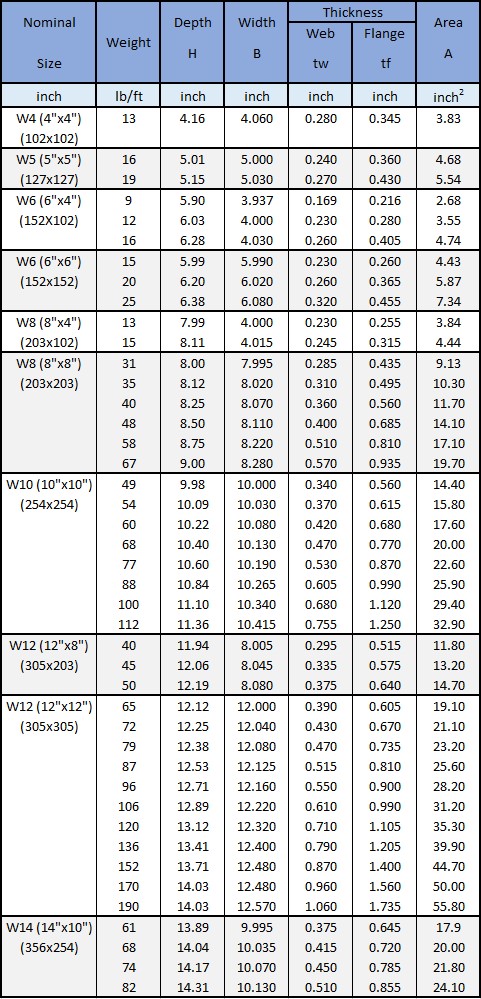 | Nominal Size | Weight | Depth H | Width B | Thickness Web tw | Thickness Flange tf | Area A |
|---|---|---|---|---|---|---|
| inch | lb/ft | inch | inch | inch | inch | inch$^2$ |
| W4 (4"x4") (102x102) | 13 | 4.16 | 4.060 | 0.280 | 0.345 | 3.83 |
| W5 (5"x5") (127x127) | 16 | 5.01 | 5.000 | 0.240 | 0.360 | 4.68 |
| | 19 | 5.15 | 5.030 | 0.270 | 0.430 | 5.54 |
| W6 (6"x4") (152X102) | 9 | 5.90 | 3.937 | 0.169 | 0.216 | 2.68 |
| | 12 | 6.03 | 4.000 | 0.230 | 0.280 | 3.55 |
| | 16 | 6.28 | 4.030 | 0.260 | 0.405 | 4.74 |
| W6 (6"x6") (152x152) | 15 | 5.99 | 5.990 | 0.230 | 0.260 | 4.43 |
| | 20 | 6.20 | 6.020 | 0.260 | 0.365 | 5.87 |
| | 25 | 6.38 | 6.080 | 0.320 | 0.455 | 7.34 |
| W8 (8"x4") (203x102) | 13 | 7.99 | 4.000 | 0.230 | 0.255 | 3.84 |
| | 15 | 8.11 | 4.015 | 0.245 | 0.315 | 4.44 |
| W8 (8"x8") (203x203) | 31 | 8.00 | 7.995 | 0.285 | 0.435 | 9.13 |
| | 35 | 8.12 | 8.020 | 0.310 | 0.495 | 10.30 |
| | 40 | 8.25 | 8.070 | 0.360 | 0.560 | 11.70 |
| | 48 | 8.50 | 8.110 | 0.400 | 0.685 | 14.10 |
| | 58 | 8.75 | 8.220 | 0.510 | 0.810 | 17.10 |
| | 67 | 9.00 | 8.280 | 0.570 | 0.935 | 19.70 |
| W10 (10"x10") (254x254) | 49 | 9.98 | 10.000 | 0.340 | 0.560 | 14.40 |
| | 54 | 10.09 | 10.030 | 0.370 | 0.615 | 15.80 |
| | 60 | 10.22 | 10.080 | 0.420 | 0.680 | 17.60 |
| | 68 | 10.40 | 10.130 | 0.470 | 0.770 | 20.00 |
| | 77 | 10.60 | 10.190 | 0.530 | 0.870 | 22.60 |
| | 88 | 10.84 | 10.265 | 0.605 | 0.990 | 25.90 |
| | 100 | 11.10 | 10.340 | 0.680 | 1.120 | 29.40 |
| | 112 | 11.36 | 10.415 | 0.755 | 1.250 | 32.90 |
| W12 (12"x8") (305x203) | 40 | 11.94 | 8.005 | 0.295 | 0.515 | 11.80 |
| | 45 | 12.06 | 8.045 | 0.335 | 0.575 | 13.20 |
| | 50 | 12.19 | 8.080 | 0.375 | 0.640 | 14.70 |
| W12 (12"x12") (305x305) | 65 | 12.12 | 12.000 | 0.390 | 0.605 | 19.10 |
| | 72 | 12.25 | 12.040 | 0.430 | 0.670 | 21.10 |
| | 79 | 12.38 | 12.080 | 0.470 | 0.735 | 23.20 |
| | 87 | 12.53 | 12.125 | 0.515 | 0.810 | 25.60 |
| | 96 | 12.71 | 12.160 | 0.550 | 0.900 | 28.20 |
| | 106 | 12.89 | 12.220 | 0.610 | 0.990 | 31.20 |
| | 120 | 13.12 | 12.320 | 0.710 | 1.105 | 35.30 |
| | 136 | 13.41 | 12.400 | 0.790 | 1.205 | 39.90 |
| | 152 | 13.71 | 12.480 | 0.870 | 1.400 | 44.70 |
| | 170 | 14.03 | 12.480 | 0.960 | 1.560 | 50.00 |
| | 190 | 14.03 | 12.570 | 1.060 | 1.735 | 55.80 |
| W14 (14"x10") (356x254) | 61 | 13.89 | 9.995 | 0.375 | 0.645 | 17.9 |
| | 68 | 14.04 | 10.035 | 0.415 | 0.720 | 20.00 |
| | 74 | 14.17 | 10.070 | 0.450 | 0.785 | 21.80 |
| | 82 | 14.31 | 10.130 | 0.510 | 0.855 | 24.10 |